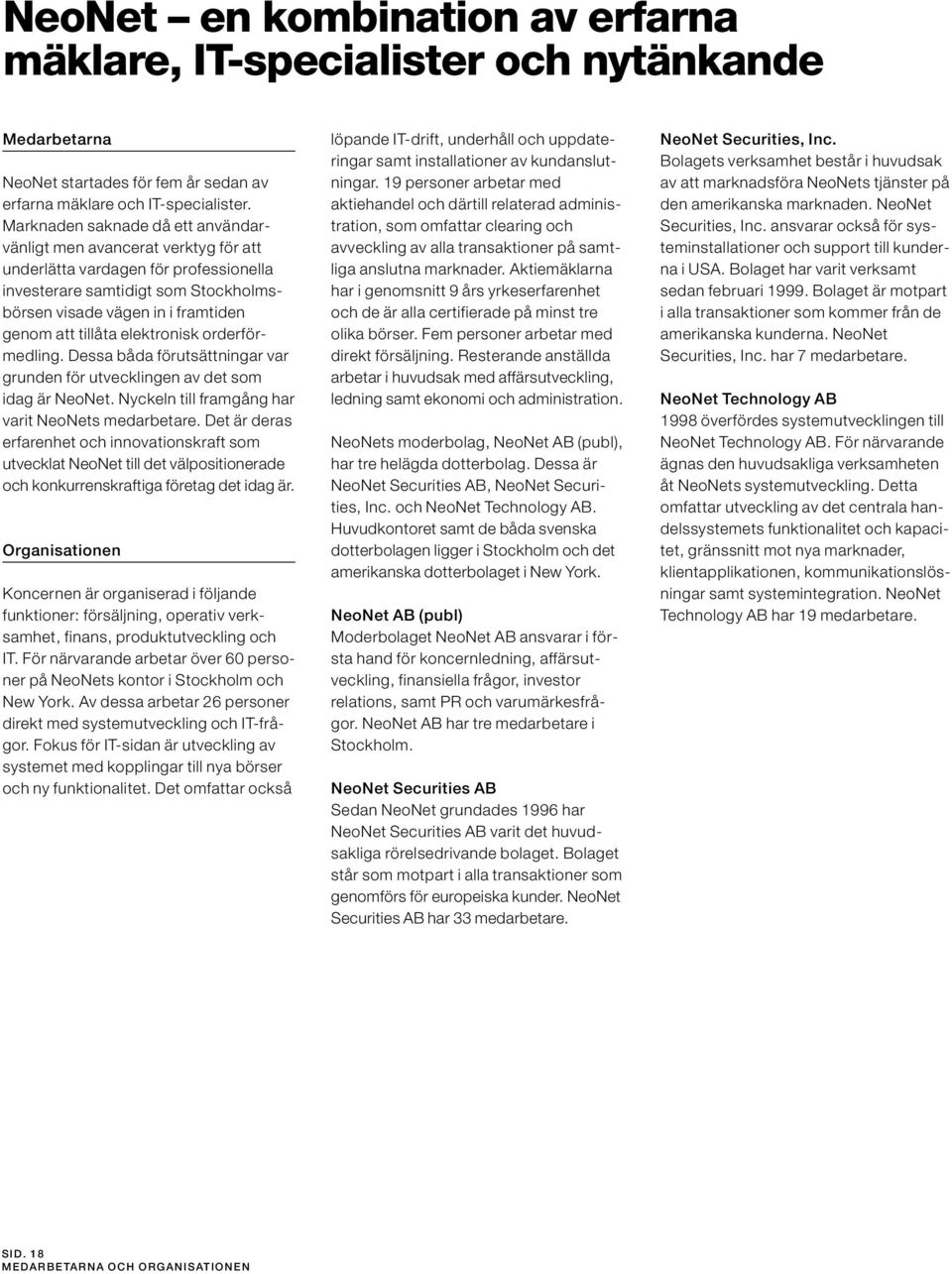 NeoNet – en kombination av erfarna mäklare, IT-specialister och nytänkande

Medarbetarna

NeoNet startades för fem år sedan av erfarna mäklare och IT-specialister. Marknaden saknade då ett användarvänligt men avancerat verktyg för att underlätta vardagen för professionella investerare samtidigt som Stockholmsbörsen visade vägen in i framtiden genom att tillåta elektronisk orderförmedling. Dessa båda förutsättningar var grunden för utvecklingen av det som idag är NeoNet. Nyckeln till framgång har varit NeoNets medarbetare. Det är deras erfarenhet och innovationskraft som utvecklat NeoNet till det välpositionerade och konkurrenskraftiga företag det idag är.

Organisationen

Koncernen är organiserad i följande funktioner: försäljning, operativ verksamhet, finans, produktutveckling och IT. För närvarande arbetar över 60 personer på NeoNets kontor i Stockholm och New York. Av dessa arbetar 26 personer direkt med systemutveckling och IT-frågor. Fokus för IT-sidan är utveckling av systemet med kopplingar till nya börser och ny funktionalitet. Det omfattar också löpande IT-drift, underhåll och uppdateringar samt installationer av kundanslutningar. 19 personer arbetar med aktiehandel och därtill relaterad administration, som omfattar clearing och avveckling av alla transaktioner på samtliga anslutna marknader. Aktiemäklarna har i genomsnitt 9 års yrkeserfarenhet och de är alla certifierade på minst tre olika börser. Fem personer arbetar med direkt försäljning. Resterande anställda arbetar i huvudsak med affärsutveckling, ledning samt ekonomi och administration.

NeoNets moderbolag, NeoNet AB (publ), har tre helägda dotterbolag. Dessa är NeoNet Securities AB, NeoNet Securities, Inc. och NeoNet Technology AB. Huvudkontoret samt de båda svenska dotterbolagen ligger i Stockholm och det amerikanska dotterbolaget i New York.

NeoNet AB (publ)
Moderbolaget NeoNet AB ansvarar i första hand för koncernledning, affärsutveckling, finansiella frågor, investor relations, samt PR och varumärkesfrågor. NeoNet AB har tre medarbetare i Stockholm.

NeoNet Securities AB
Sedan NeoNet grundades 1996 har NeoNet Securities AB varit det huvudsakliga rörelsedrivande bolaget. Bolaget står som motpart i alla transaktioner som genomförs för europeiska kunder. NeoNet Securities AB har 33 medarbetare.

NeoNet Securities, Inc.
Bolagets verksamhet består i huvudsak av att marknadsföra NeoNets tjänster på den amerikanska marknaden. NeoNet Securities, Inc. ansvarar också för systeminstallationer och support till kunderna i USA. Bolaget har varit verksamt sedan februari 1999. Bolaget är motpart i alla transaktioner som kommer från de amerikanska kunderna. NeoNet Securities, Inc. har 7 medarbetare.

NeoNet Technology AB
1998 överfördes systemutvecklingen till NeoNet Technology AB. För närvarande ägnas den huvudsakliga verksamheten åt NeoNets systemutveckling. Detta omfattar utveckling av det centrala handelssystemets funktionalitet och kapacitet, gränssnitt mot nya marknader, klientapplikationen, kommunikationslösningar samt systemintegration. NeoNet Technology AB har 19 medarbetare.

SID. 18
MEDARBETARNA OCH ORGANISATIONEN